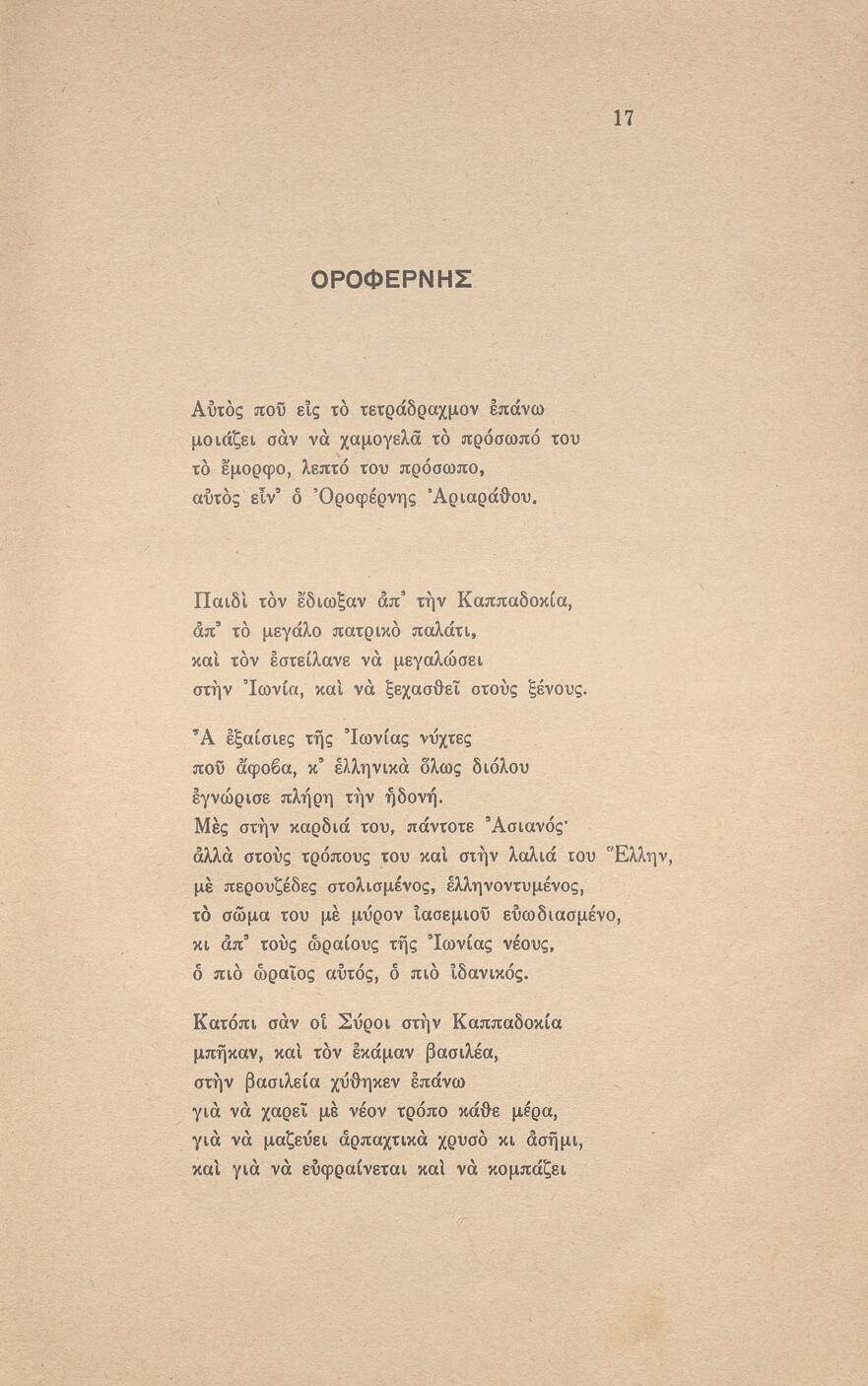 17

ΟΡΟΦΕΡΝΗΣ

Αὐτὸς ποῦ εἰς τὸ τετράδραχμον ἐπάνω
μοιάζει σὰν νὰ χαμογελᾶ τὸ πρόσωπό του
τὸ ἔμορφο, λεπτό του πρόσωπο,
αὐτὸς εἶν᾽ ὁ Ὀροφέρνης Ἀριαράθου.

Παιδὶ τὸν ἔδιωξαν ἀπ᾽ τὴν Καππαδοκία,
ἀπ᾽ τὸ μεγάλο πατρικὸ παλάτι,
καὶ τὸν ἐστείλανε νὰ μεγαλώσει
στὴν Ἰωνία, καὶ νὰ ξεχασθεῖ στοὺς ξένους.

Ἆ ἐξαίσιες τῆς Ἰωνίας νύχτες
ποῦ ἄφοβα, κ᾽ ἑλληνικὰ ὅλως διόλου
ἐγνώρισε πλήρη τὴν ἡδονή.
Μὲς στὴν καρδιά του, πάντοτε Ἀσιανός·
ἀλλὰ στοὺς τρόπους του καὶ στὴν λαλιά του Ἕλλην,
μὲ περουζέδες στολισμένος, ἑλληνοντυμένος,
τὸ σῶμα του μὲ μύρον ἰασεμιοῦ εὐωδιασμένο,
κι ἀπ᾽ τοὺς ὡραίους τῆς Ἰωνίας νέους,
ὁ πιὸ ὡραῖος αὐτός, ὁ πιὸ ἰδανικός.

Κατόπι σὰν οἱ Σύροι στὴν Καππαδοκία
μπῆκαν, καὶ τὸν ἐκάμαν βασιλέα,
στὴν βασιλεία χύθηκεν ἐπάνω
γιὰ νὰ χαρεῖ μὲ νέον τρόπο κάθε μέρα,
γιὰ νὰ μαζεύει ἁρπαχτικὰ χρυσὸ κι ἀσῆμι,
καὶ γιὰ νὰ εὐφραίνεται καὶ νὰ κομπάζει